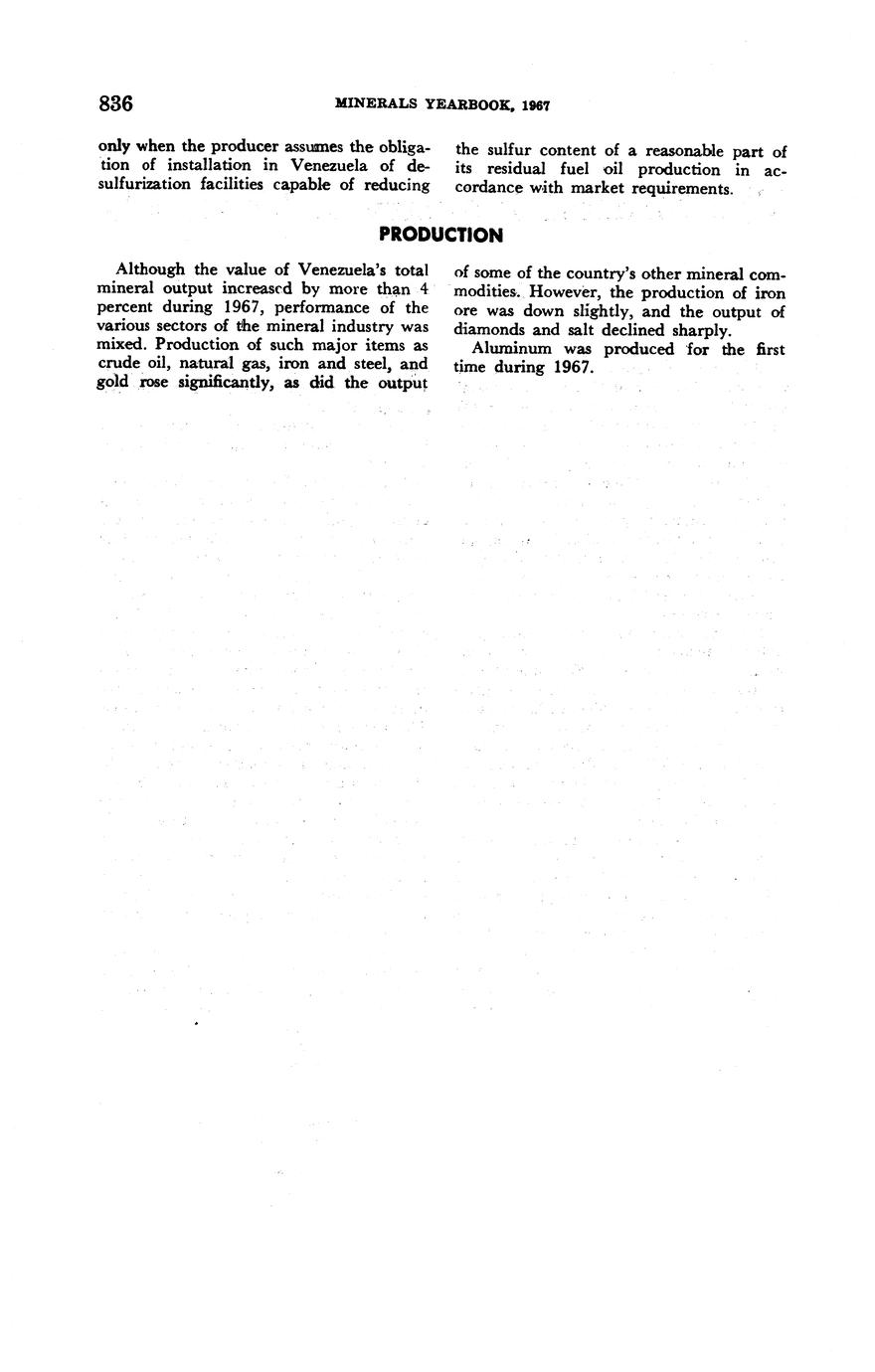 836 MINERALS YEARBOOK, 1967

only when the producer assumes the obligation of installation in Venezuela of desulfurization facilities capable of reducing the sulfur content of a reasonable part of its residual fuel oil production in accordance with market requirements.

PRODUCTION

Although the value of Venezuela's total mineral output increased by more than 4 percent during 1967, performance of the various sectors of the mineral industry was mixed. Production of such major items as crude oil, natural gas, iron and steel, and gold rose significantly, as did the output of some of the country's other mineral commodities. However, the production of iron ore was down slightly, and the output of diamonds and salt declined sharply.

Aluminum was produced for the first time during 1967.